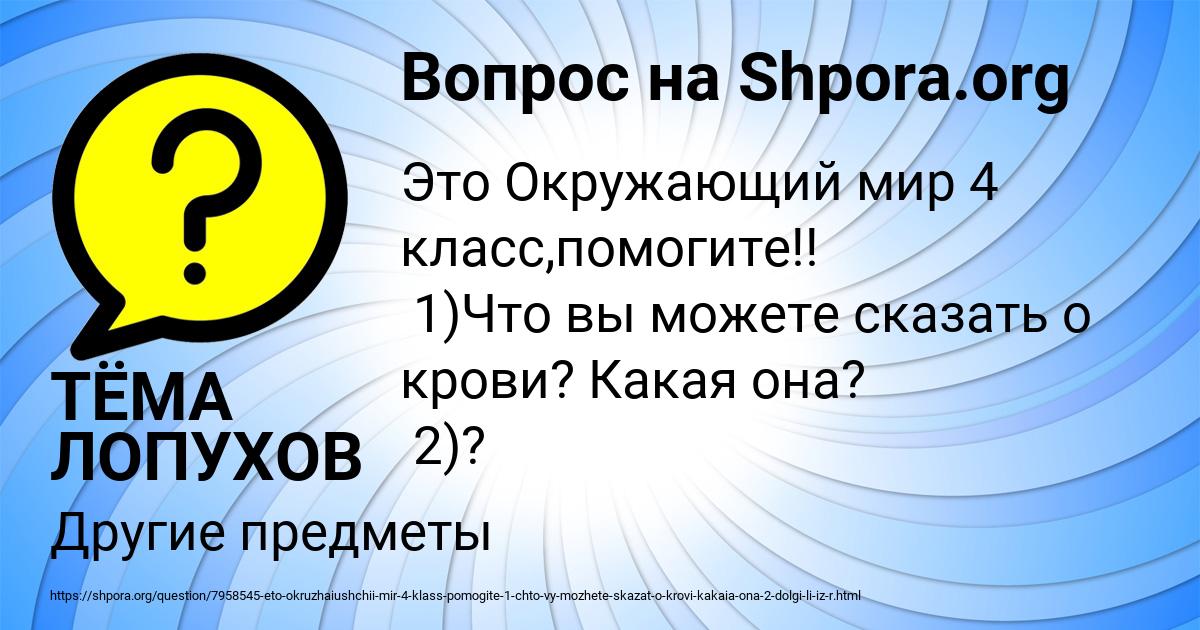 Вопрос на Shpora.org

Это Окружающий мир 4 класс,помогите!!
1)Что вы можете сказать о крови? Какая она?
2)?

ТЁМА ЛОПУХОВ

Другие предметы

https://shpora.org/question/7958545-eto-okruzhaiushchii-mir-4-klass-pomogite-1-chto-vy-mozhete-skazat-o-krovi-kakaia-ona-2-dolgi-li-iz-r.html